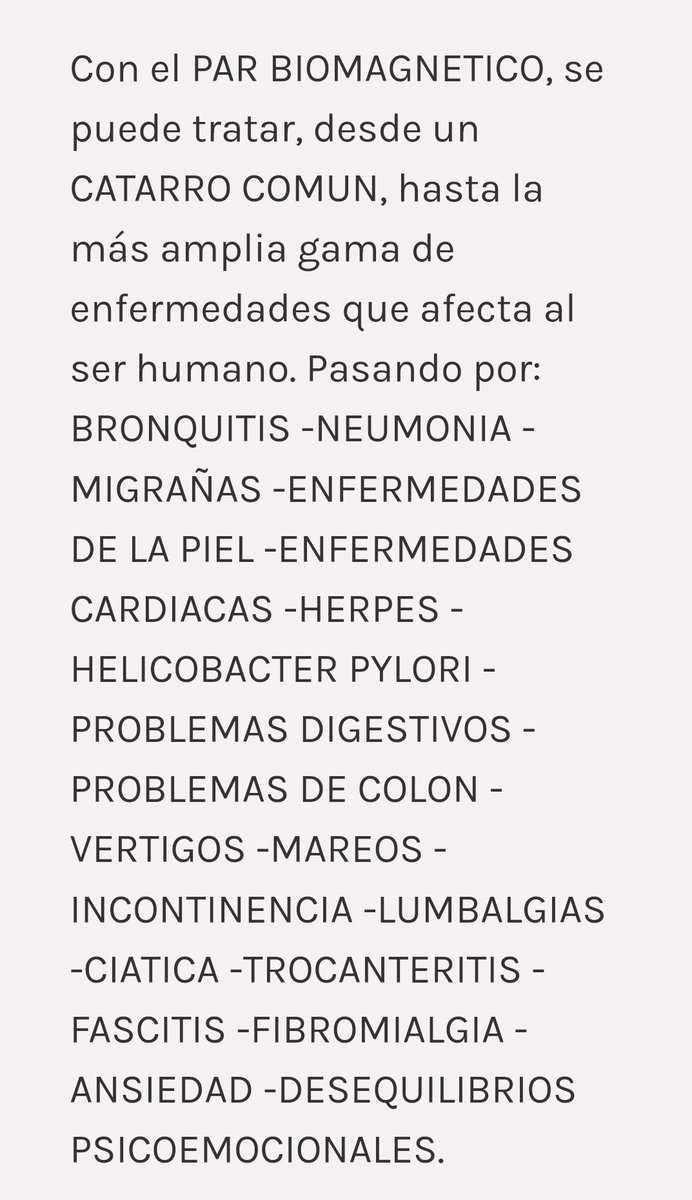 Con el PAR BIOMAGNETICO, se puede tratar, desde un CATARRO COMUN, hasta la más amplia gama de enfermedades que afecta al ser humano. Pasando por: BRONQUITIS -NEUMONIA - MIGRAÑAS -ENFERMEDADES DE LA PIEL -ENFERMEDADES CARDIACAS -HERPES - HELICOBACTER PYLORI - PROBLEMAS DIGESTIVOS - PROBLEMAS DE COLON - VERTIGOS -MAREOS - INCONTINENCIA -LUMBALGIAS -CIATICA -TROCANTERITIS - FASCITIS -FIBROMIALGIA - ANSIEDAD -DESEQUILIBRIOS PSICOEMOCIONALES.